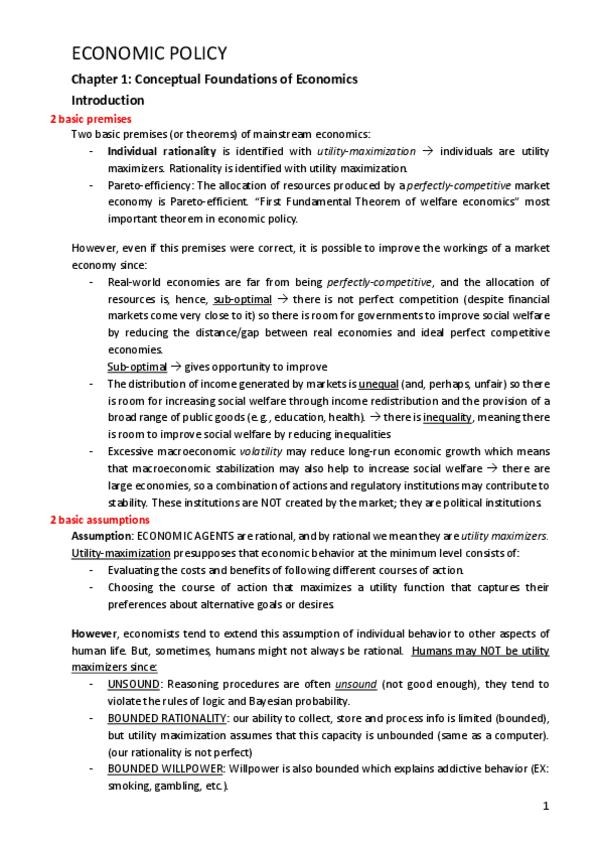 ECONOMIC POLICY

Chapter 1: Conceptual Foundations of Economics

Introduction

2 basic premises

Two basic premises (or theorems) of mainstream economics:

- Individual rationality is identified with utility-maximization → individuals are utility maximizers. Rationality is identified with utility maximization.
- Pareto-efficiency: The allocation of resources produced by a perfectly-competitive market economy is Pareto-efficient. "First Fundamental Theorem of welfare economics" most important theorem in economic policy.

However, even if this premises were correct, it is possible to improve the workings of a market economy since:

- Real-world economies are far from being perfectly-competitive, and the allocation of resources is, hence, sub-optimal → there is not perfect competition (despite financial markets come very close to it) so there is room for governments to improve social welfare by reducing the distance/gap between real economies and ideal perfect competitive economies.
Sub-optimal → gives opportunity to improve
- The distribution of income generated by markets is unequal (and, perhaps, unfair) so there is room for increasing social welfare through income redistribution and the provision of a broad range of public goods (e.g., education, health). → there is inequality, meaning there is room to improve social welfare by reducing inequalities
- Excessive macroeconomic volatility may reduce long-run economic growth which means that macroeconomic stabilization may also help to increase social welfare → there are large economies, so a combination of actions and regulatory institutions may contribute to stability. These institutions are NOT created by the market; they are political institutions.

2 basic assumptions

Assumption: ECONOMIC AGENTS are rational, and by rational we mean they are utility maximizers. Utility-maximization presupposes that economic behavior at the minimum level consists of:

- Evaluating the costs and benefits of following different courses of action.
- Choosing the course of action that maximizes a utility function that captures their preferences about alternative goals or desires.

However, economists tend to extend this assumption of individual behavior to other aspects of human life. But, sometimes, humans might not always be rational. Humans may NOT be utility maximizers since:

- UNSOUND: Reasoning procedures are often unsound (not good enough), they tend to violate the rules of logic and Bayesian probability.
- BOUNDED RATIONALITY: our ability to collect, store and process info is limited (bounded), but utility maximization assumes that this capacity is unbounded (same as a computer). (our rationality is not perfect)
- BOUNDED WILLPOWER: Willpower is also bounded which explains addictive behavior (EX: smoking, gambling, etc.).

1